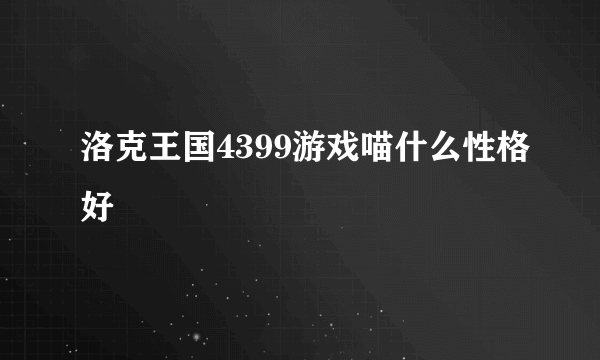 洛克王国4399游戏喵什么性格好